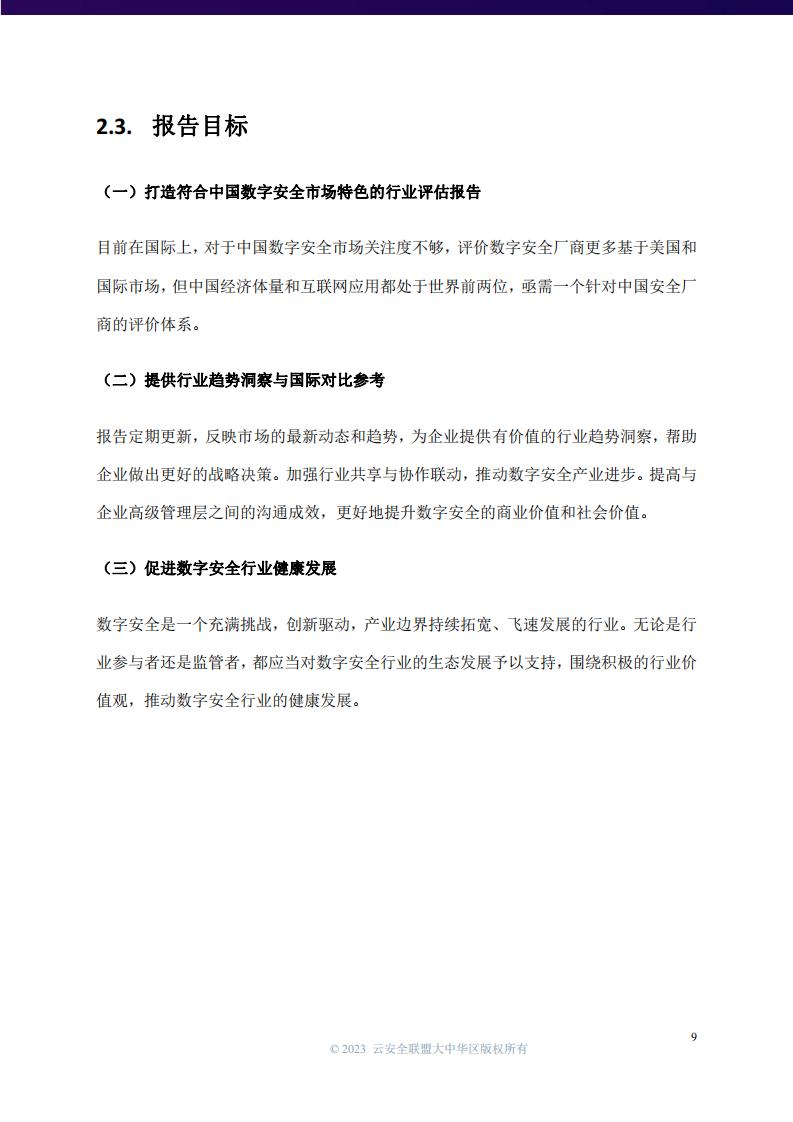 2.3. 报告目标

（一）打造符合中国数字安全市场特色的行业评估报告

目前在国际上，对于中国数字安全市场关注度不够，评价数字安全厂商更多基于美国和国际市场，但中国经济体量和互联网应用都处于世界前两位，亟需一个针对中国安全厂商的评价体系。

（二）提供行业趋势洞察与国际对比参考

报告定期更新，反映市场的最新动态和趋势，为企业提供有价值的行业趋势洞察，帮助企业做出更好的战略决策。加强行业共享与协作联动，推动数字安全产业进步。提高与企业高级管理层之间的沟通成效，更好地提升数字安全的商业价值和社会价值。

（三）促进数字安全行业健康发展

数字安全是一个充满挑战，创新驱动，产业边界持续拓宽、飞速发展的行业。无论是行业参与者还是监管者，都应当对数字安全行业的生态发展予以支持，围绕积极的行业价值观，推动数字安全行业的健康发展。

9

© 2023 云安全联盟大中华区版权所有